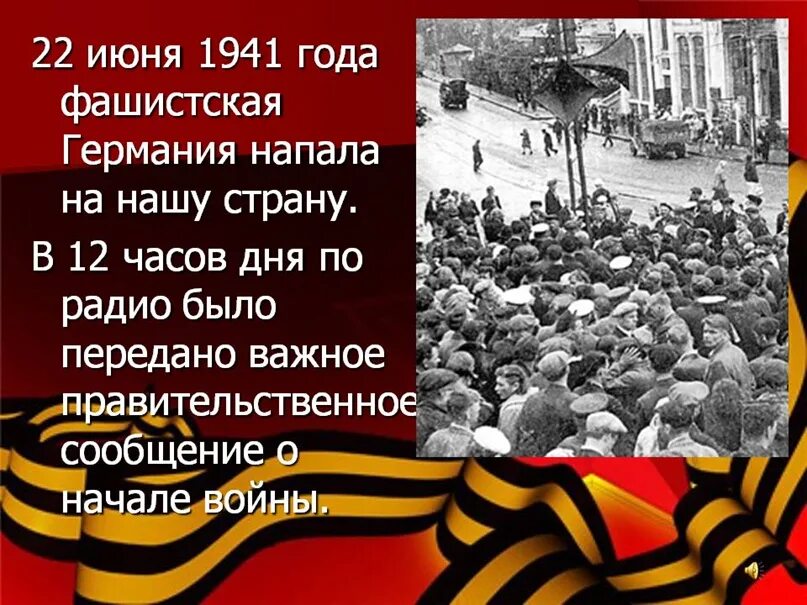 22 июня 1941 года фашистская Германия напала на нашу страну.

В 12 часов дня по радио было передано важное правительственное сообщение о начале войны.